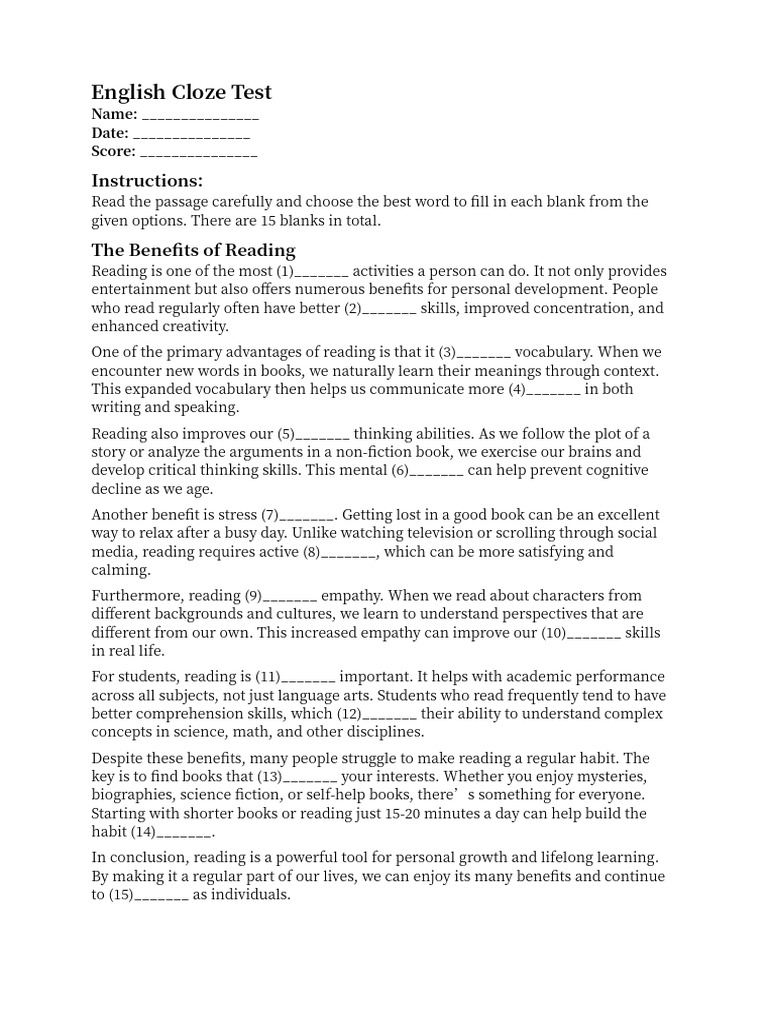 English Cloze Test
Name: _______________
Date: _______________
Score: _______________

Instructions:
Read the passage carefully and choose the best word to fill in each blank from the given options. There are 15 blanks in total.

The Benefits of Reading
Reading is one of the most (1)_______ activities a person can do. It not only provides entertainment but also offers numerous benefits for personal development. People who read regularly often have better (2)_______ skills, improved concentration, and enhanced creativity.

One of the primary advantages of reading is that it (3)_______ vocabulary. When we encounter new words in books, we naturally learn their meanings through context. This expanded vocabulary then helps us communicate more (4)_______ in both writing and speaking.

Reading also improves our (5)_______ thinking abilities. As we follow the plot of a story or analyze the arguments in a non-fiction book, we exercise our brains and develop critical thinking skills. This mental (6)_______ can help prevent cognitive decline as we age.

Another benefit is stress (7)_______. Getting lost in a good book can be an excellent way to relax after a busy day. Unlike watching television or scrolling through social media, reading requires active (8)_______, which can be more satisfying and calming.

Furthermore, reading (9)_______ empathy. When we read about characters from different backgrounds and cultures, we learn to understand perspectives that are different from our own. This increased empathy can improve our (10)_______ skills in real life.

For students, reading is (11)_______ important. It helps with academic performance across all subjects, not just language arts. Students who read frequently tend to have better comprehension skills, which (12)_______ their ability to understand complex concepts in science, math, and other disciplines.

Despite these benefits, many people struggle to make reading a regular habit. The key is to find books that (13)_______ your interests. Whether you enjoy mysteries, biographies, science fiction, or self-help books, there’s something for everyone. Starting with shorter books or reading just 15-20 minutes a day can help build the habit (14)_______.

In conclusion, reading is a powerful tool for personal growth and lifelong learning. By making it a regular part of our lives, we can enjoy its many benefits and continue to (15)_______ as individuals.